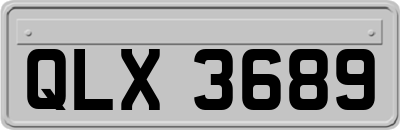 QLX 3689